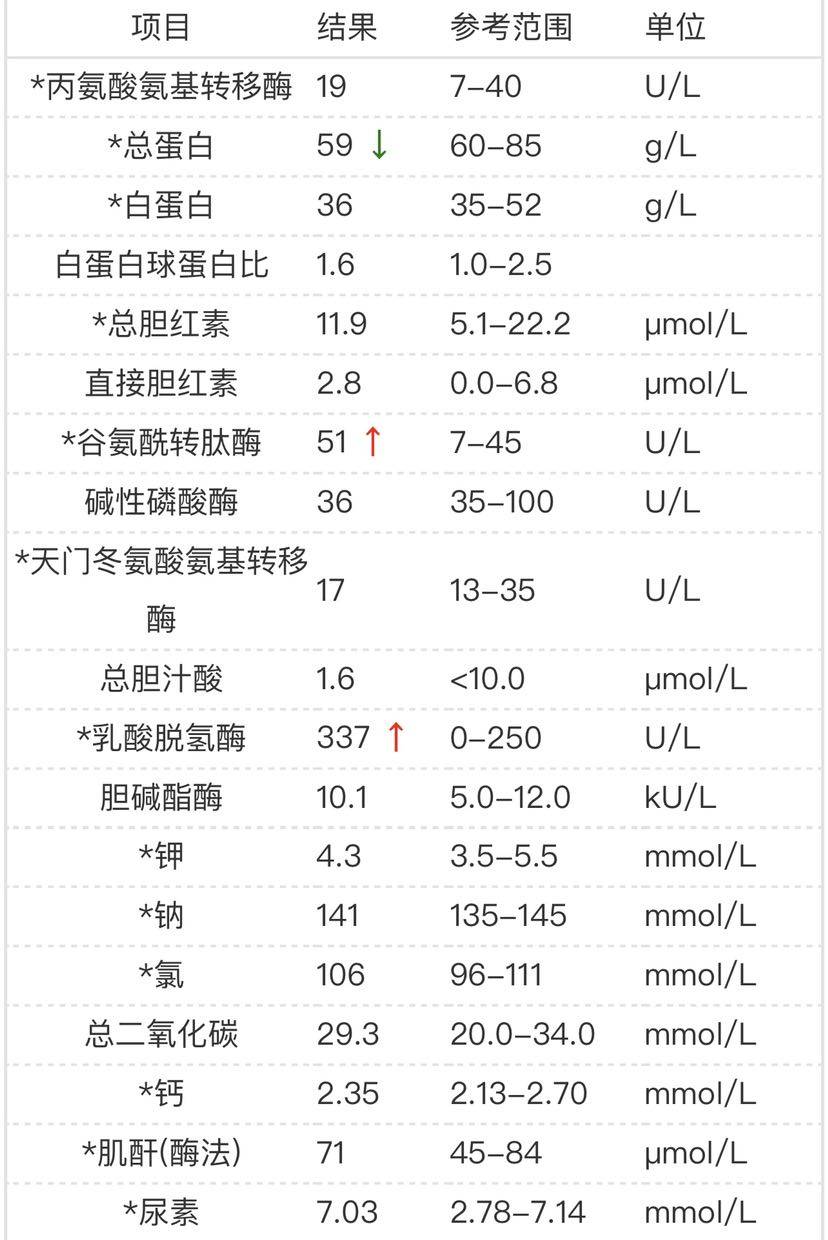 | 项目 | 结果 | 参考范围 | 单位 |
|---|---|---|---|
| *丙氨酸氨基转移酶 | 19 | 7–40 | U/L |
| *总蛋白 | 59 ↓ | 60–85 | g/L |
| *白蛋白 | 36 | 35–52 | g/L |
| 白蛋白球蛋白比 | 1.6 | 1.0–2.5 | |
| *总胆红素 | 11.9 | 5.1–22.2 | μmol/L |
| 直接胆红素 | 2.8 | 0.0–6.8 | μmol/L |
| *谷氨酰转肽酶 | 51 ↑ | 7–45 | U/L |
| 碱性磷酸酶 | 36 | 35–100 | U/L |
| *天门冬氨酸氨基转移酶 | 17 | 13–35 | U/L |
| 总胆汁酸 | 1.6 | <10.0 | μmol/L |
| *乳酸脱氢酶 | 337 ↑ | 0–250 | U/L |
| 胆碱酯酶 | 10.1 | 5.0–12.0 | kU/L |
| *钾 | 4.3 | 3.5–5.5 | mmol/L |
| *钠 | 141 | 135–145 | mmol/L |
| *氯 | 106 | 96–111 | mmol/L |
| 总二氧化碳 | 29.3 | 20.0–34.0 | mmol/L |
| *钙 | 2.35 | 2.13–2.70 | mmol/L |
| *肌酐(酶法) | 71 | 45–84 | μmol/L |
| *尿素 | 7.03 | 2.78–7.14 | mmol/L |